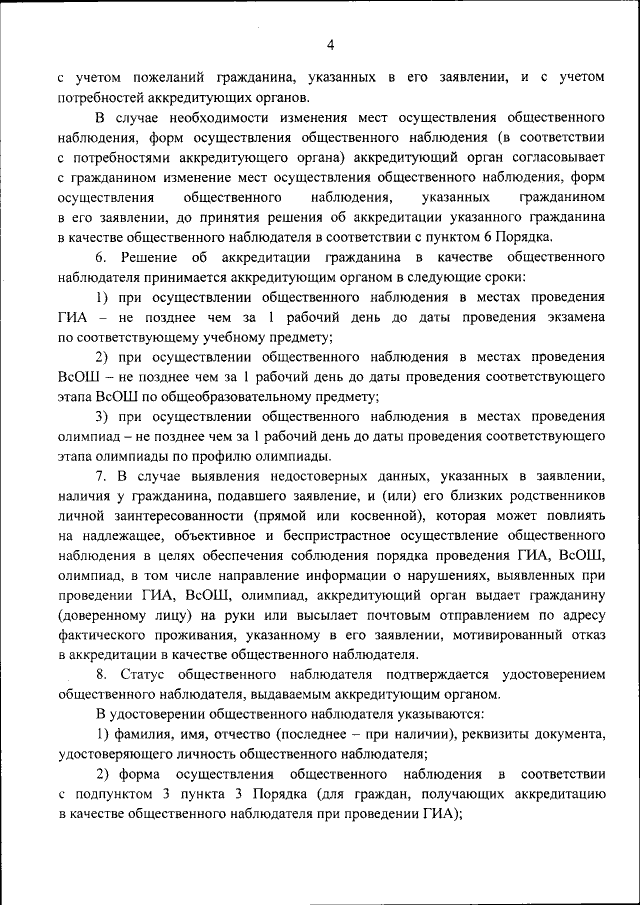 4

с учетом пожеланий гражданина, указанных в его заявлении, и с учетом потребностей аккредитующих органов.

В случае необходимости изменения мест осуществления общественного наблюдения, форм осуществления общественного наблюдения (в соответствии с потребностями аккредитующего органа) аккредитующий орган согласовывает с гражданином изменение мест осуществления общественного наблюдения, форм осуществления общественного наблюдения, указанных гражданином в его заявлении, до принятия решения об аккредитации указанного гражданина в качестве общественного наблюдателя в соответствии с пунктом 6 Порядка.

6. Решение об аккредитации гражданина в качестве общественного наблюдателя принимается аккредитующим органом в следующие сроки:

1) при осуществлении общественного наблюдения в местах проведения ГИА – не позднее чем за 1 рабочий день до даты проведения экзамена по соответствующему учебному предмету;

2) при осуществлении общественного наблюдения в местах проведения ВсОШ – не позднее чем за 1 рабочий день до даты проведения соответствующего этапа ВсОШ по общеобразовательному предмету;

3) при осуществлении общественного наблюдения в местах проведения олимпиад – не позднее чем за 1 рабочий день до даты проведения соответствующего этапа олимпиады по профилю олимпиады.

7. В случае выявления недостоверных данных, указанных в заявлении, наличия у гражданина, подавшего заявление, и (или) его близких родственников личной заинтересованности (прямой или косвенной), которая может повлиять на надлежащее, объективное и беспристрастное осуществление общественного наблюдения в целях обеспечения соблюдения порядка проведения ГИА, ВсОШ, олимпиад, в том числе направление информации о нарушениях, выявленных при проведении ГИА, ВсОШ, олимпиад, аккредитующий орган выдает гражданину (доверенному лицу) на руки или высылает почтовым отправлением по адресу фактического проживания, указанному в его заявлении, мотивированный отказ в аккредитации в качестве общественного наблюдателя.

8. Статус общественного наблюдателя подтверждается удостоверением общественного наблюдателя, выдаваемым аккредитующим органом.

В удостоверении общественного наблюдателя указываются:

1) фамилия, имя, отчество (последнее – при наличии), реквизиты документа, удостоверяющего личность общественного наблюдателя;

2) форма осуществления общественного наблюдения в соответствии с подпунктом 3 пункта 3 Порядка (для граждан, получающих аккредитацию в качестве общественного наблюдателя при проведении ГИА);